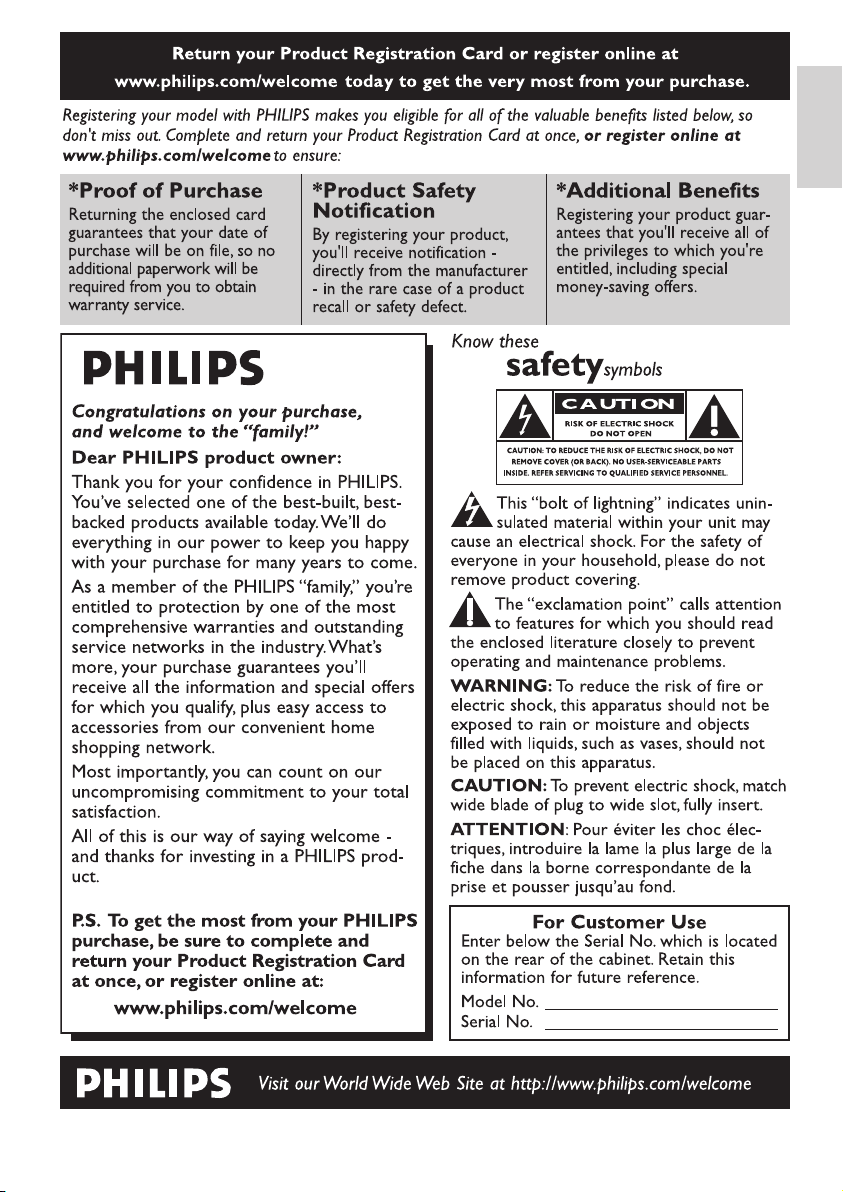 Return your Product Registration Card or register online at www.philips.com/welcome today to get the very most from your purchase.

Registering your model with PHILIPS makes you eligible for all of the valuable benefits listed below, so don't miss out. Complete and return your Product Registration Card at once, or register online at www.philips.com/welcome to ensure:

*Proof of Purchase
Returning the enclosed card guarantees that your date of purchase will be on file, so no additional paperwork will be required from you to obtain warranty service.

*Product Safety Notification
By registering your product, you'll receive notification - directly from the manufacturer - in the rare case of a product recall or safety defect.

*Additional Benefits
Registering your product guarantees that you'll receive all of the privileges to which you're entitled, including special money-saving offers.

PHILIPS

Congratulations on your purchase, and welcome to the "family!"

Dear PHILIPS product owner:

Thank you for your confidence in PHILIPS. You've selected one of the best-built, best-backed products available today. We'll do everything in our power to keep you happy with your purchase for many years to come.

As a member of the PHILIPS "family," you're entitled to protection by one of the most comprehensive warranties and outstanding service networks in the industry. What's more, your purchase guarantees you'll receive all the information and special offers for which you qualify, plus easy access to accessories from our convenient home shopping network.

Most importantly, you can count on our uncompromising commitment to your total satisfaction.

All of this is our way of saying welcome - and thanks for investing in a PHILIPS product.

P.S. To get the most from your PHILIPS purchase, be sure to complete and return your Product Registration Card at once, or register online at:

www.philips.com/welcome

Know these
safety symbols

CAUTION
RISK OF ELECTRIC SHOCK DO NOT OPEN
CAUTION: TO REDUCE THE RISK OF ELECTRIC SHOCK, DO NOT REMOVE COVER (OR BACK). NO USER-SERVICEABLE PARTS INSIDE. REFER SERVICING TO QUALIFIED SERVICE PERSONNEL.

This "bolt of lightning" indicates uninsulated material within your unit may cause an electrical shock. For the safety of everyone in your household, please do not remove product covering.

The "exclamation point" calls attention to features for which you should read the enclosed literature closely to prevent operating and maintenance problems.

WARNING: To reduce the risk of fire or electric shock, this apparatus should not be exposed to rain or moisture and objects filled with liquids, such as vases, should not be placed on this apparatus.

CAUTION: To prevent electric shock, match wide blade of plug to wide slot, fully insert.

ATTENTION: Pour éviter les choc électriques, introduire la lame la plus large de la fiche dans la borne correspondante de la prise et pousser jusqu'au fond.

For Customer Use
Enter below the Serial No. which is located on the rear of the cabinet. Retain this information for future reference.
Model No. ____
Serial No. ____

PHILIPS Visit our World Wide Web Site at http://www.philips.com/welcome